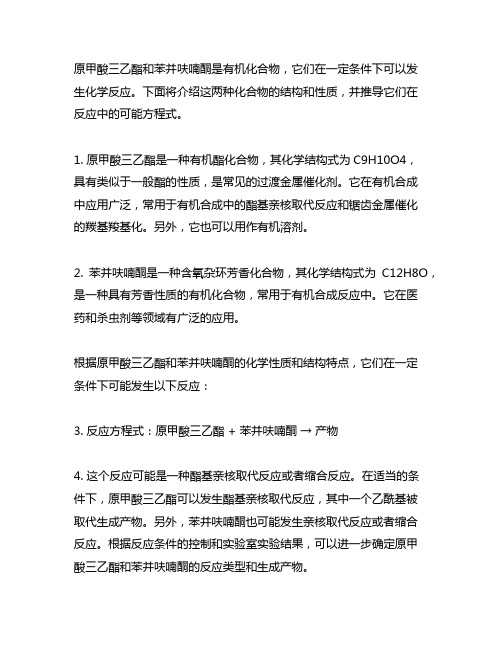 原甲酸三乙酯和苯并呋喃酮是有机化合物，它们在一定条件下可以发生化学反应。下面将介绍这两种化合物的结构和性质，并推导它们在反应中的可能方程式。

1. 原甲酸三乙酯是一种有机酯化合物，其化学结构式为 C9H10O4，具有类似于一般酯的性质，是常见的过渡金属催化剂。它在有机合成中应用广泛，常用于有机合成中的酯基亲核取代反应和锯齿金属催化的羰基羧基化。另外，它也可以用作有机溶剂。

2. 苯并呋喃酮是一种含氧杂环芳香化合物，其化学结构式为 C12H8O，是一种具有芳香性质的有机化合物，常用于有机合成反应中。它在医药和杀虫剂等领域有广泛的应用。

根据原甲酸三乙酯和苯并呋喃酮的化学性质和结构特点，它们在一定条件下可能发生以下反应：

3. 反应方程式：原甲酸三乙酯 + 苯并呋喃酮 → 产物

4. 这个反应可能是一种酯基亲核取代反应或者缩合反应。在适当的条件下，原甲酸三乙酯可以发生酯基亲核取代反应，其中一个乙酰基被取代生成产物。另外，苯并呋喃酮也可能发生亲核取代反应或者缩合反应。根据反应条件的控制和实验室实验结果，可以进一步确定原甲酸三乙酯和苯并呋喃酮的反应类型和生成产物。